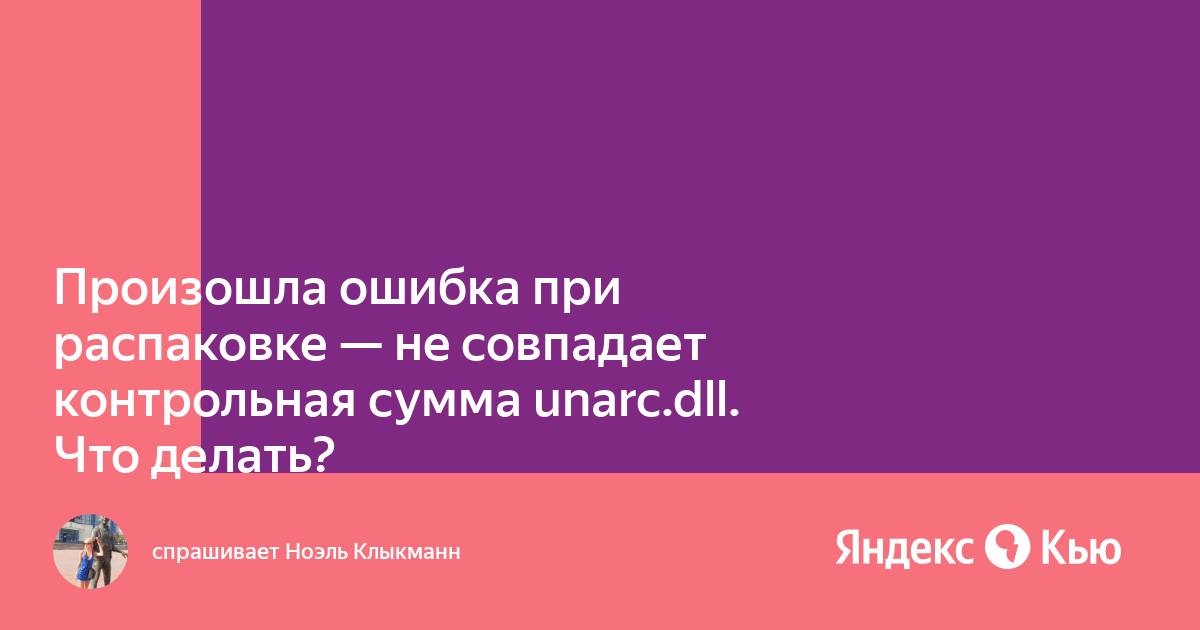 Произошла ошибка при распаковке — не совпадает контрольная сумма unarc.dll. Что делать?

спрашивает Ноэль Клыкманн

Яндекс Кью